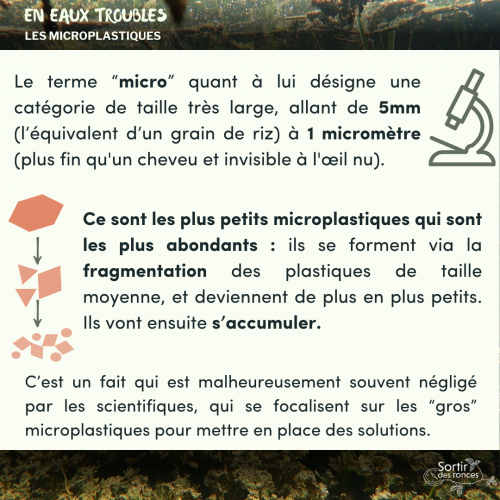 EN EAUX TROUBLES
LES MICROPLASTIQUES

Le terme “micro” quant à lui désigne une catégorie de taille très large, allant de 5mm (l’équivalent d’un grain de riz) à 1 micromètre (plus fin qu'un cheveu et invisible à l'œil nu).

Ce sont les plus petits microplastiques qui sont les plus abondants : ils se forment via la fragmentation des plastiques de taille moyenne, et deviennent de plus en plus petits. Ils vont ensuite s’accumuler.

C’est un fait qui est malheureusement souvent négligé par les scientifiques, qui se focalisent sur les “gros” microplastiques pour mettre en place des solutions.

Sortir des ronces